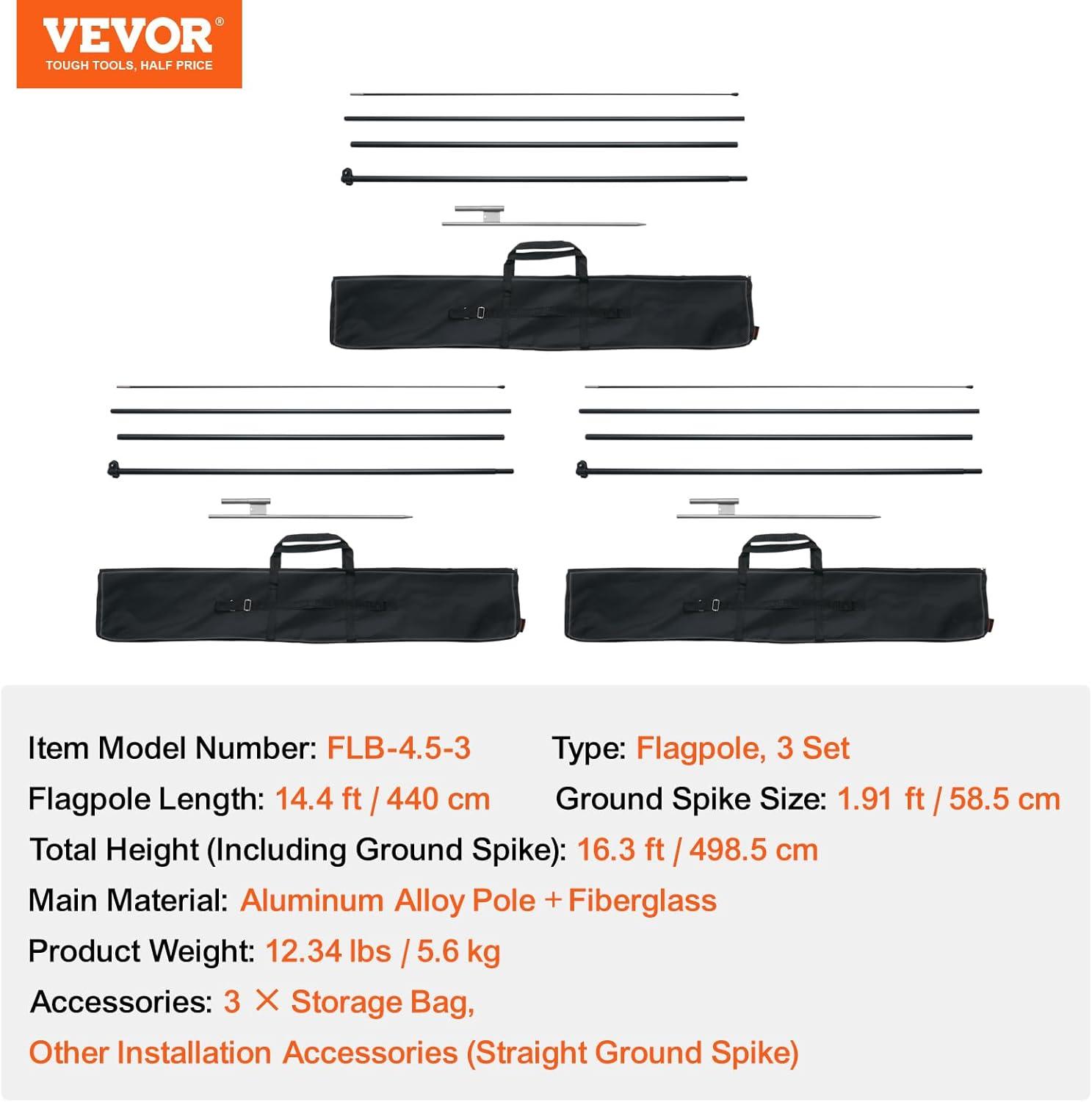 VEVOR®
TOUGH TOOLS, HALF PRICE

Item Model Number: FLB-4.5-3

Type: Flagpole, 3 Set

Flagpole Length: 14.4 ft / 440 cm

Ground Spike Size: 1.91 ft / 58.5 cm

Total Height (Including Ground Spike): 16.3 ft / 498.5 cm

Main Material: Aluminum Alloy Pole + Fiberglass

Product Weight: 12.34 lbs / 5.6 kg

Accessories: 3 × Storage Bag,

Other Installation Accessories (Straight Ground Spike)